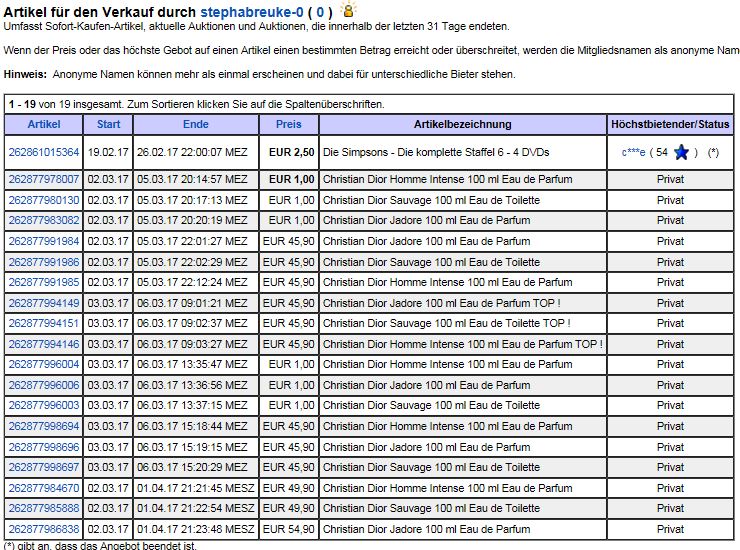 Artikel für den Verkauf durch stephabreuke-0 ( 0 )
Umfasst Sofort-Kaufen-Artikel, aktuelle Auktionen und Auktionen, die innerhalb der letzten 31 Tage endeten.

Wenn der Preis oder das höchste Gebot auf einen Artikel einen bestimmten Betrag erreicht oder überschreitet, werden die Mitgliedsnamen als anonyme Nam

Hinweis: Anonyme Namen können mehr als einmal erscheinen und dabei für unterschiedliche Bieter stehen.

1 - 19 von 19 insgesamt. Zum Sortieren klicken Sie auf die Spaltenüberschriften.

| Artikel | Start | Ende | Preis | Artikelbezeichnung | Höchstbietender/Status |
|---|---|---|---|---|---|
| 262861015364 | 19.02.17 | 26.02.17 22:00:07 MEZ | EUR 2,50 | Die Simpsons - Die komplette Staffel 6 - 4 DVDs | c***e ( 54 ) (*) |
| 262877978007 | 02.03.17 | 05.03.17 20:14:57 MEZ | EUR 1,00 | Christian Dior Homme Intense 100 ml Eau de Parfum | Privat |
| 262877980130 | 02.03.17 | 05.03.17 20:17:13 MEZ | EUR 1,00 | Christian Dior Sauvage 100 ml Eau de Toilette | Privat |
| 262877983082 | 02.03.17 | 05.03.17 20:20:19 MEZ | EUR 1,00 | Christian Dior Jadore 100 ml Eau de Parfum | Privat |
| 262877991984 | 02.03.17 | 05.03.17 22:01:27 MEZ | EUR 45,90 | Christian Dior Jadore 100 ml Eau de Parfum | Privat |
| 262877991986 | 02.03.17 | 05.03.17 22:02:29 MEZ | EUR 45,90 | Christian Dior Sauvage 100 ml Eau de Toilette | Privat |
| 262877991985 | 02.03.17 | 05.03.17 22:12:24 MEZ | EUR 45,90 | Christian Dior Homme Intense 100 ml Eau de Parfum | Privat |
| 262877994149 | 03.03.17 | 06.03.17 09:01:21 MEZ | EUR 45,90 | Christian Dior Jadore 100 ml Eau de Parfum TOP ! | Privat |
| 262877994151 | 03.03.17 | 06.03.17 09:02:37 MEZ | EUR 45,90 | Christian Dior Sauvage 100 ml Eau de Toilette TOP ! | Privat |
| 262877994146 | 03.03.17 | 06.03.17 09:03:27 MEZ | EUR 45,90 | Christian Dior Homme Intense 100 ml Eau de Parfum TOP ! | Privat |
| 262877996004 | 03.03.17 | 06.03.17 13:35:47 MEZ | EUR 1,00 | Christian Dior Homme Intense 100 ml Eau de Parfum | Privat |
| 262877996006 | 03.03.17 | 06.03.17 13:36:56 MEZ | EUR 1,00 | Christian Dior Jadore 100 ml Eau de Parfum | Privat |
| 262877996003 | 03.03.17 | 06.03.17 13:37:15 MEZ | EUR 1,00 | Christian Dior Sauvage 100 ml Eau de Toilette | Privat |
| 262877998694 | 03.03.17 | 06.03.17 15:18:44 MEZ | EUR 45,90 | Christian Dior Homme Intense 100 ml Eau de Parfum | Privat |
| 262877998696 | 03.03.17 | 06.03.17 15:19:15 MEZ | EUR 45,90 | Christian Dior Jadore 100 ml Eau de Parfum | Privat |
| 262877998697 | 03.03.17 | 06.03.17 15:20:29 MEZ | EUR 45,90 | Christian Dior Sauvage 100 ml Eau de Toilette | Privat |
| 262877984670 | 02.03.17 | 01.04.17 21:21:45 MESZ | EUR 49,90 | Christian Dior Homme Intense 100 ml Eau de Parfum | Privat |
| 262877985888 | 02.03.17 | 01.04.17 21:22:54 MESZ | EUR 49,90 | Christian Dior Sauvage 100 ml Eau de Toilette | Privat |
| 262877986838 | 02.03.17 | 01.04.17 21:23:48 MESZ | EUR 54,90 | Christian Dior Jadore 100 ml Eau de Parfum | Privat |

(*) gibt an, dass das Angebot beendet ist.